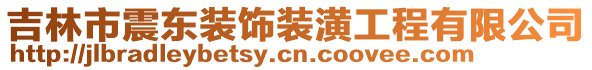 吉林市震东装饰装潢工程有限公司
http://jlbradleybetsy.cn.coovee.com